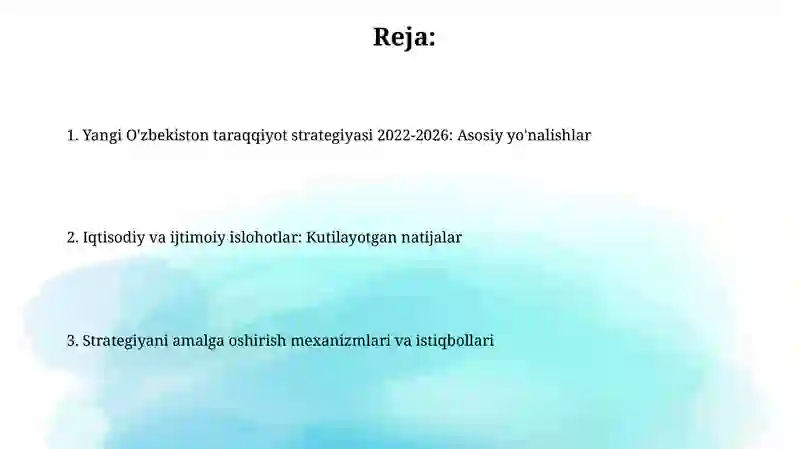 Reja:

1. Yangi O'zbekiston taraqqiyot strategiyasi 2022-2026: Asosiy yo'nalishlar

2. Iqtisodiy va ijtimoiy islohotlar: Kutilayotgan natijalar

3. Strategiyani amalga oshirish mexanizmlari va istiqbollari